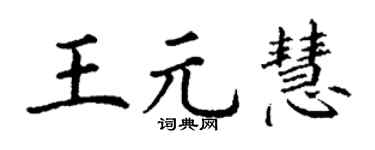 王元慧
词典网